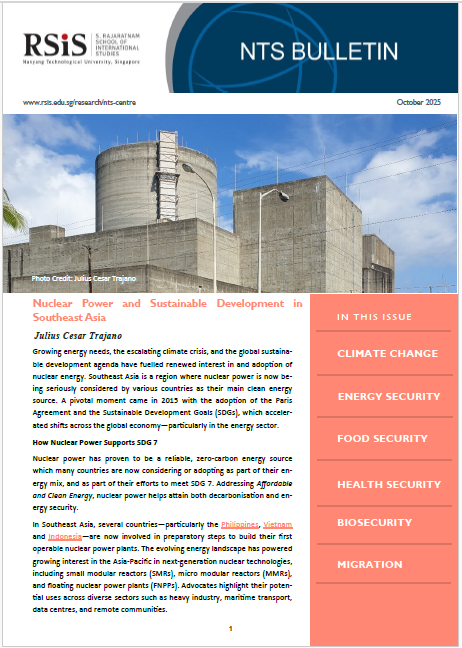 RSiS S. RAJARATNAM SCHOOL OF INTERNATIONAL STUDIES
Nanyang Technological University, Singapore

NTS BULLETIN

www.rsis.edu.sg/research/nts-centre

October 2025

Photo Credit: Julius Cesar Trajano

Nuclear Power and Sustainable Development in Southeast Asia

Julius Cesar Trajano

Growing energy needs, the escalating climate crisis, and the global sustainable development agenda have fuelled renewed interest in and adoption of nuclear energy. Southeast Asia is a region where nuclear power is now being seriously considered by various countries as their main clean energy source. A pivotal moment came in 2015 with the adoption of the Paris Agreement and the Sustainable Development Goals (SDGs), which accelerated shifts across the global economy—particularly in the energy sector.

How Nuclear Power Supports SDG 7

Nuclear power has proven to be a reliable, zero-carbon energy source which many countries are now considering or adopting as part of their energy mix, and as part of their efforts to meet SDG 7. Addressing Affordable and Clean Energy, nuclear power helps attain both decarbonisation and energy security.

In Southeast Asia, several countries—particularly the Philippines, Vietnam and Indonesia—are now involved in preparatory steps to build their first operable nuclear power plants. The evolving energy landscape has powered growing interest in the Asia-Pacific in next-generation nuclear technologies, including small modular reactors (SMRs), micro modular reactors (MMRs), and floating nuclear power plants (FNPPs). Advocates highlight their potential uses across diverse sectors such as heavy industry, maritime transport, data centres, and remote communities.

1

IN THIS ISSUE

CLIMATE CHANGE

ENERGY SECURITY

FOOD SECURITY

HEALTH SECURITY

BIOSECURITY

MIGRATION